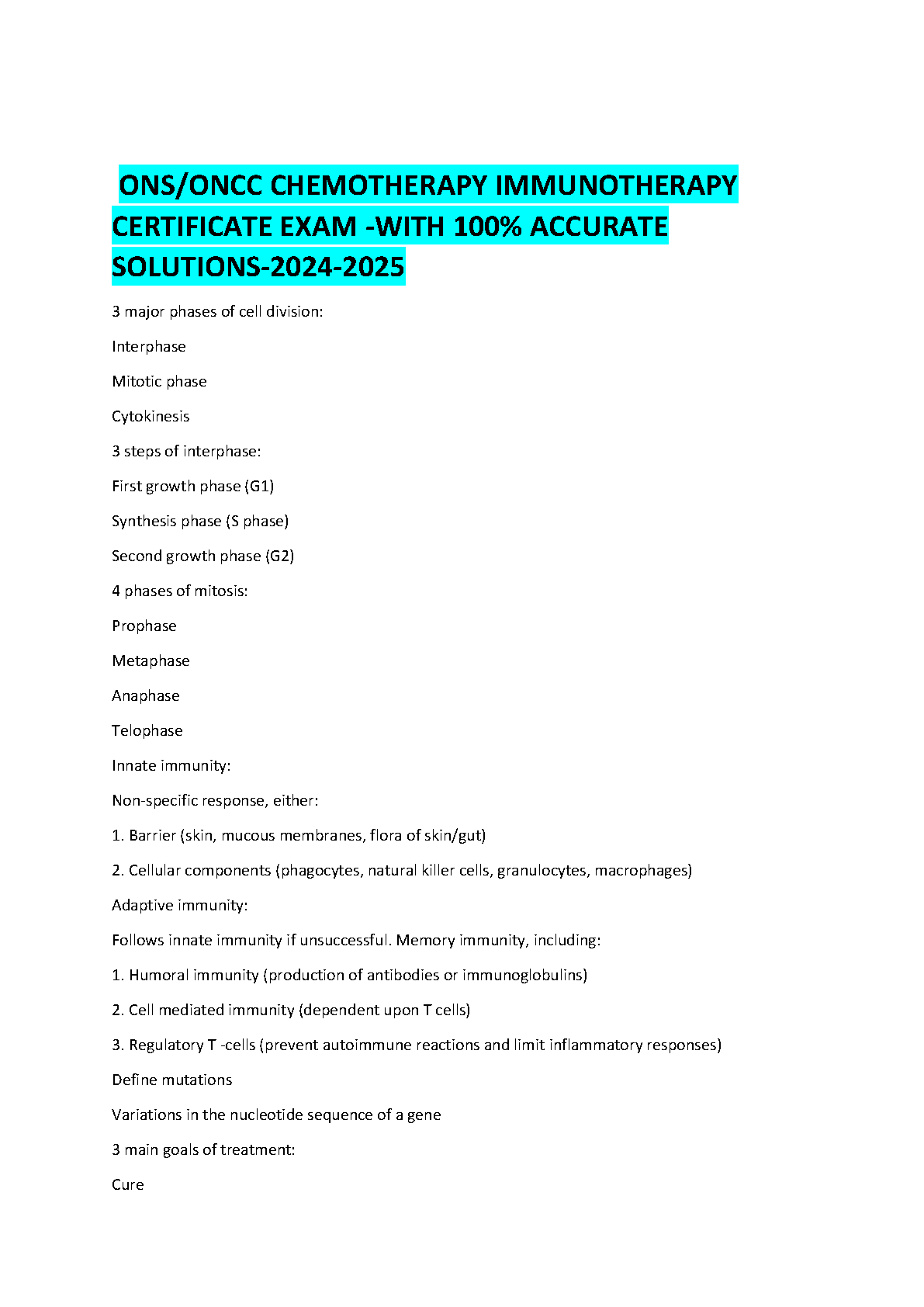 ONS/ONCC CHEMOTHERAPY IMMUNOTHERAPY CERTIFICATE EXAM -WITH 100% ACCURATE SOLUTIONS-2024-2025

3 major phases of cell division:

Interphase

Mitotic phase

Cytokinesis

3 steps of interphase:

First growth phase (G1)

Synthesis phase (S phase)

Second growth phase (G2)

4 phases of mitosis:

Prophase

Metaphase

Anaphase

Telophase

Innate immunity:

Non-specific response, either:

1. Barrier (skin, mucous membranes, flora of skin/gut)

2. Cellular components (phagocytes, natural killer cells, granulocytes, macrophages)

Adaptive immunity:

Follows innate immunity if unsuccessful. Memory immunity, including:

1. Humoral immunity (production of antibodies or immunoglobulins)

2. Cell mediated immunity (dependent upon T cells)

3. Regulatory T -cells (prevent autoimmune reactions and limit inflammatory responses)

Define mutations

Variations in the nucleotide sequence of a gene

3 main goals of treatment:

Cure